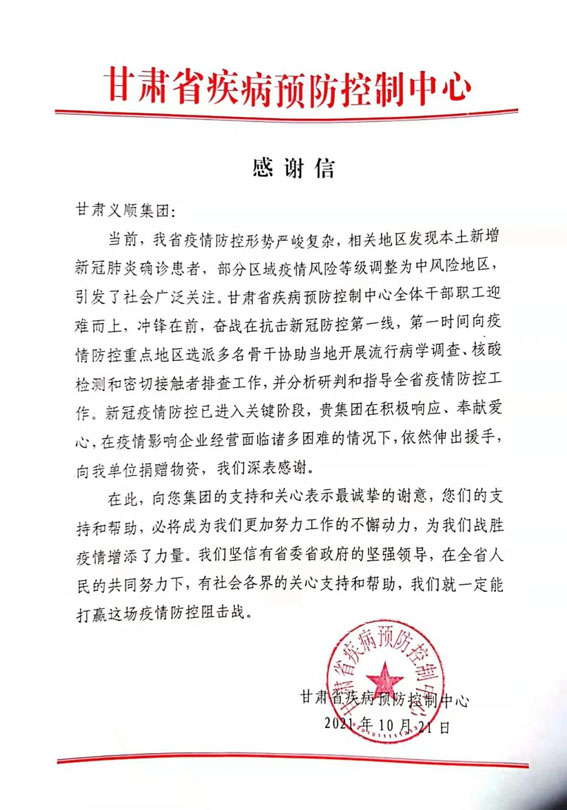 甘肃省疾病预防控制中心

感谢信

甘肃义顺集团:

当前，我省疫情防控形势严峻复杂，相关地区发现本土新增新冠肺炎确诊患者，部分区域疫情风险等级调整为中风险地区，引发了社会广泛关注。甘肃省疾病预防控制中心全体干部职工迎难而上，冲锋在前，奋战在抗击新冠防控第一线，第一时间向疫情防控重点地区选派多名骨干协助当地开展流行病学调查、核酸检测和密切接触者排查工作，并分析研判和指导全省疫情防控工作。新冠疫情防控已进入关键阶段，贵集团在积极响应、奉献爱心，在疫情影响企业经营面临诸多困难的情况下，依然伸出援手，向我单位捐赠物资，我们深表感谢。

在此，向您集团的支持和关心表示最诚挚的谢意，您们的支持和帮助，必将成为我们更加努力工作的不懈动力，为我们战胜疫情增添了力量。我们坚信有省委省政府的坚强领导，在全省人民的共同努力下，有社会各界的关心支持和帮助，我们就一定能打赢这场疫情防控阻击战。

甘肃省疾病预防控制中心

甘肃省疾病预防控制中心
2021年10月21日